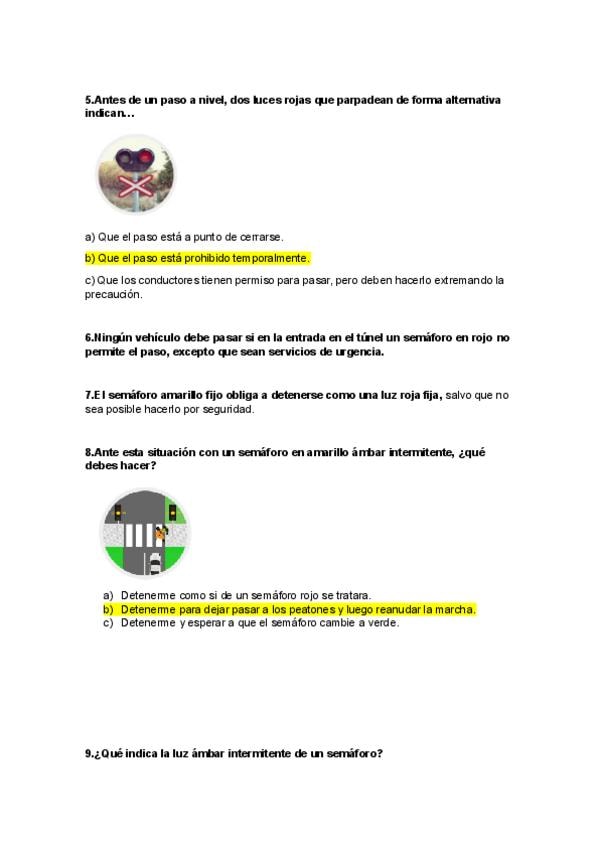 5.Antes de un paso a nivel, dos luces rojas que parpadean de forma alternativa indican…

a) Que el paso está a punto de cerrarse.

b) Que el paso está prohibido temporalmente.

c) Que los conductores tienen permiso para pasar, pero deben hacerlo extremando la precaución.

6.Ningún vehículo debe pasar si en la entrada en el túnel un semáforo en rojo no permite el paso, excepto que sean servicios de urgencia.

7.El semáforo amarillo fijo obliga a detenerse como una luz roja fija, salvo que no sea posible hacerlo por seguridad.

8.Ante esta situación con un semáforo en amarillo ámbar intermitente, ¿qué debes hacer?

a) Detenerme como si de un semáforo rojo se tratara.
b) Detenerme para dejar pasar a los peatones y luego reanudar la marcha.
c) Detenerme y esperar a que el semáforo cambie a verde.

9.¿Qué indica la luz ámbar intermitente de un semáforo?